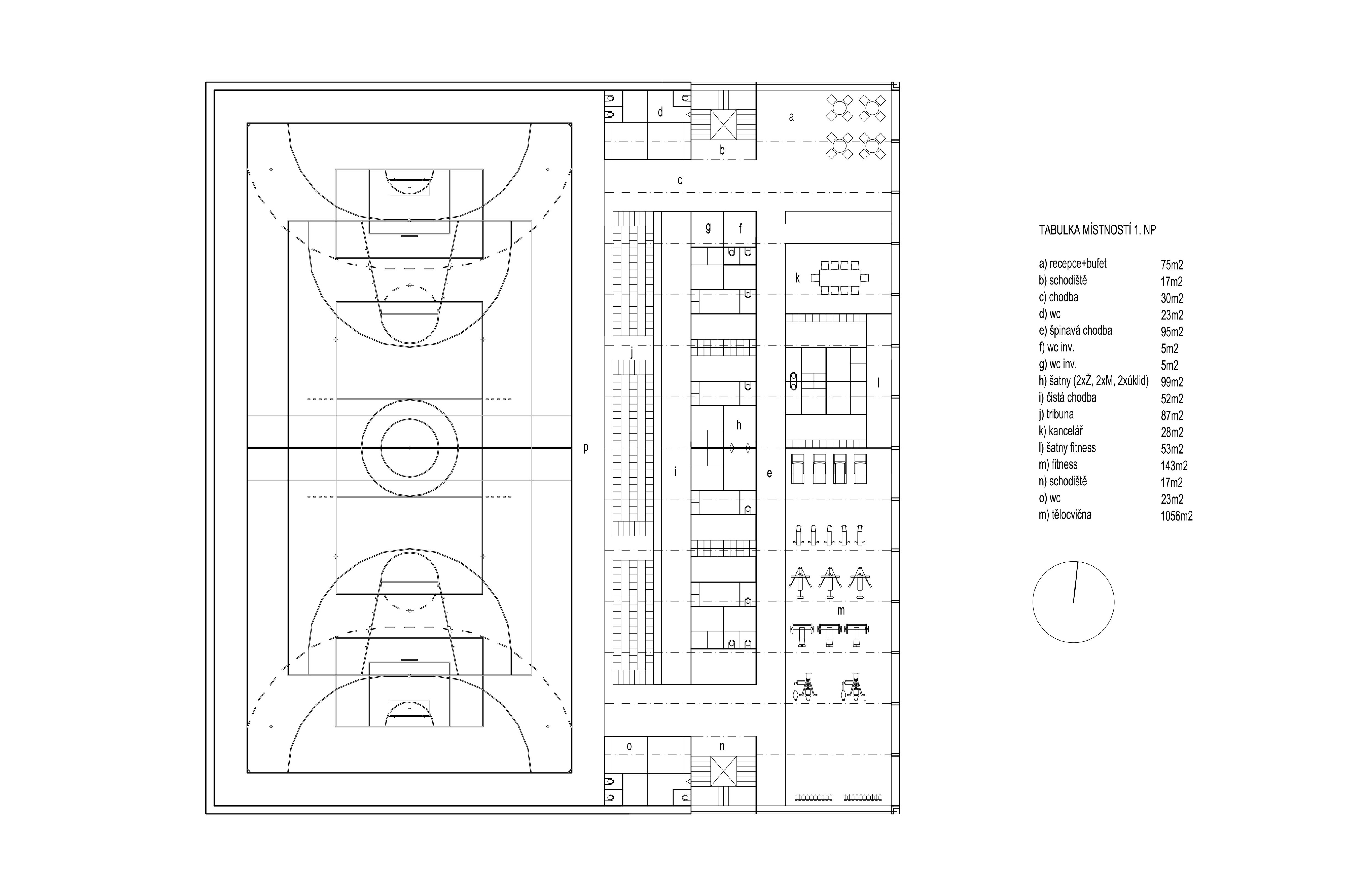 d
a
b
c
g
f
k
j
l
h
p
i
e
m
o
n

TABULKA MÍSTNOSTÍ 1. NP

| | |
|---|---|
| a) recepce+bufet | 75m2 |
| b) schodiště | 17m2 |
| c) chodba | 30m2 |
| d) wc | 23m2 |
| e) špinavá chodba | 95m2 |
| f) wc inv. | 5m2 |
| g) wc inv. | 5m2 |
| h) šatny (2xŽ, 2xM, 2xúklid) | 99m2 |
| i) čistá chodba | 52m2 |
| j) tribuna | 87m2 |
| k) kancelář | 28m2 |
| l) šatny fitness | 53m2 |
| m) fitness | 143m2 |
| n) schodiště | 17m2 |
| o) wc | 23m2 |
| m) tělocvična | 1056m2 |